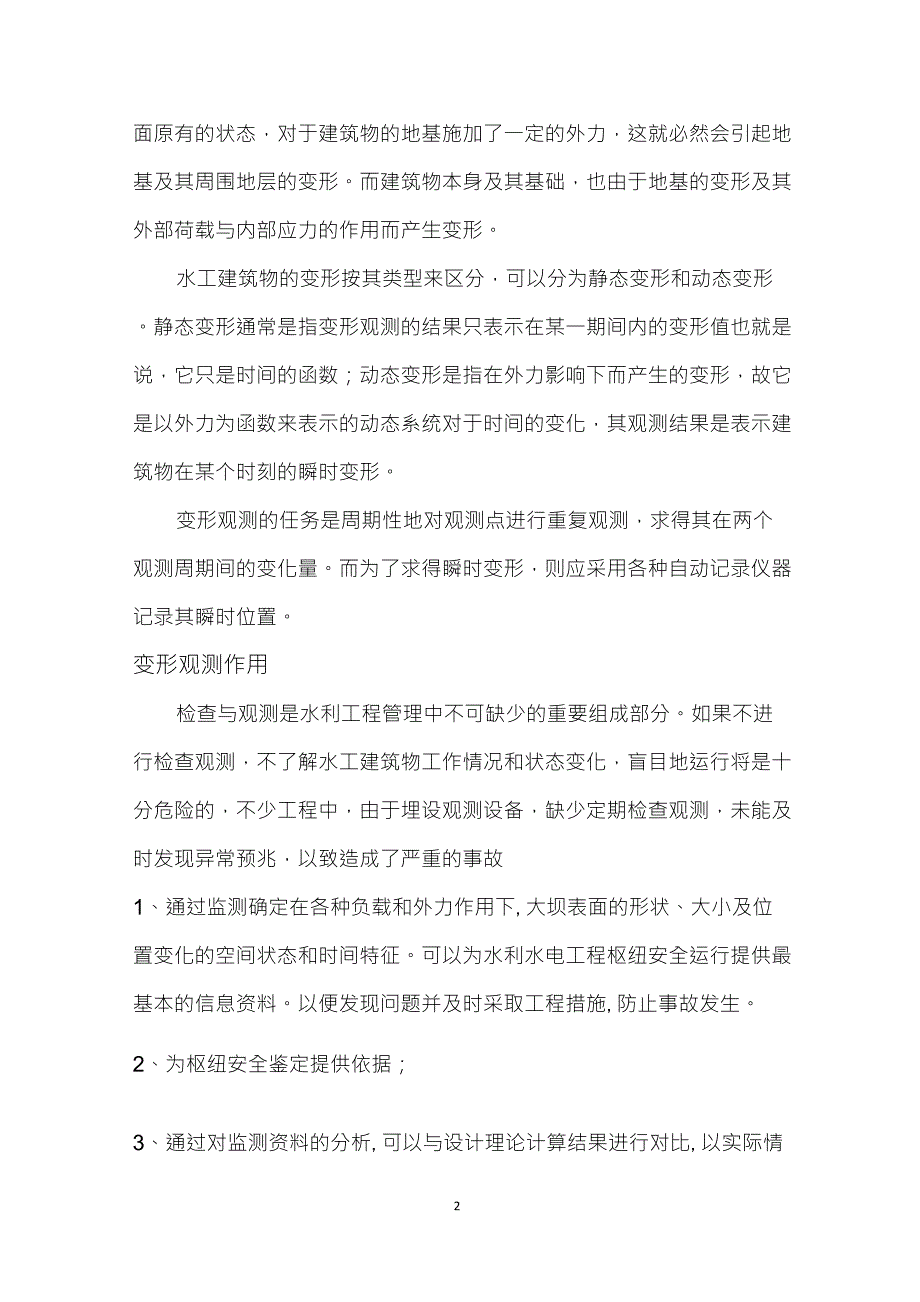 面原有的状态，对于建筑物的地基施加了一定的外力，这就必然会引起地基及其周围地层的变形。而建筑物本身及其基础，也由于地基的变形及其外部荷载与内部应力的作用而产生变形。

水工建筑物的变形按其类型来区分，可以分为静态变形和动态变形。静态变形通常是指变形观测的结果只表示在某一期间内的变形值也就是说，它只是时间的函数；动态变形是指在外力影响下而产生的变形，故它是以外力为函数来表示的动态系统对于时间的变化，其观测结果是表示建筑物在某个时刻的瞬时变形。

变形观测的任务是周期性地对观测点进行重复观测，求得其在两个观测周期间的变化量。而为了求得瞬时变形，则应采用各种自动记录仪器记录其瞬时位置。

变形观测作用

检查与观测是水利工程管理中不可缺少的重要组成部分。如果不进行检查观测，不了解水工建筑物工作情况和状态变化，盲目地运行将是十分危险的，不少工程中，由于埋设观测设备，缺少定期检查观测，未能及时发现异常预兆，以致造成了严重的事故

1、通过监测确定在各种负载和外力作用下, 大坝表面的形状、大小及位置变化的空间状态和时间特征。可以为水利水电工程枢纽安全运行提供最基本的信息资料。以便发现问题并及时采取工程措施, 防止事故发生。

2、为枢纽安全鉴定提供依据；

3、通过对监测资料的分析, 可以与设计理论计算结果进行对比, 以实际情

2